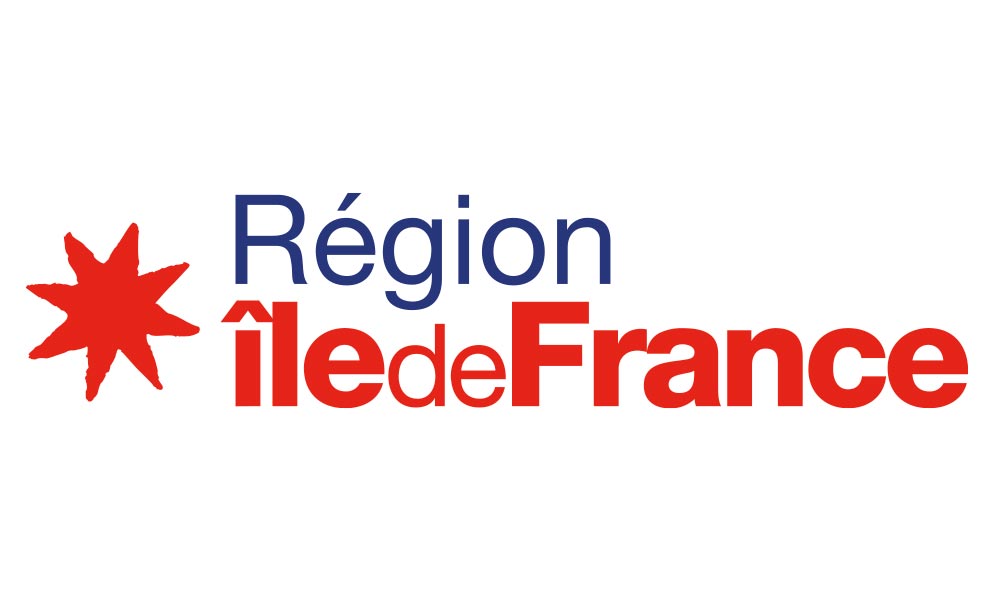 Région
îledeFrance